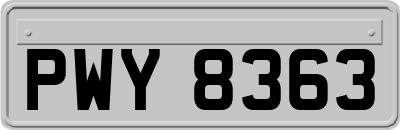 PWY 8363